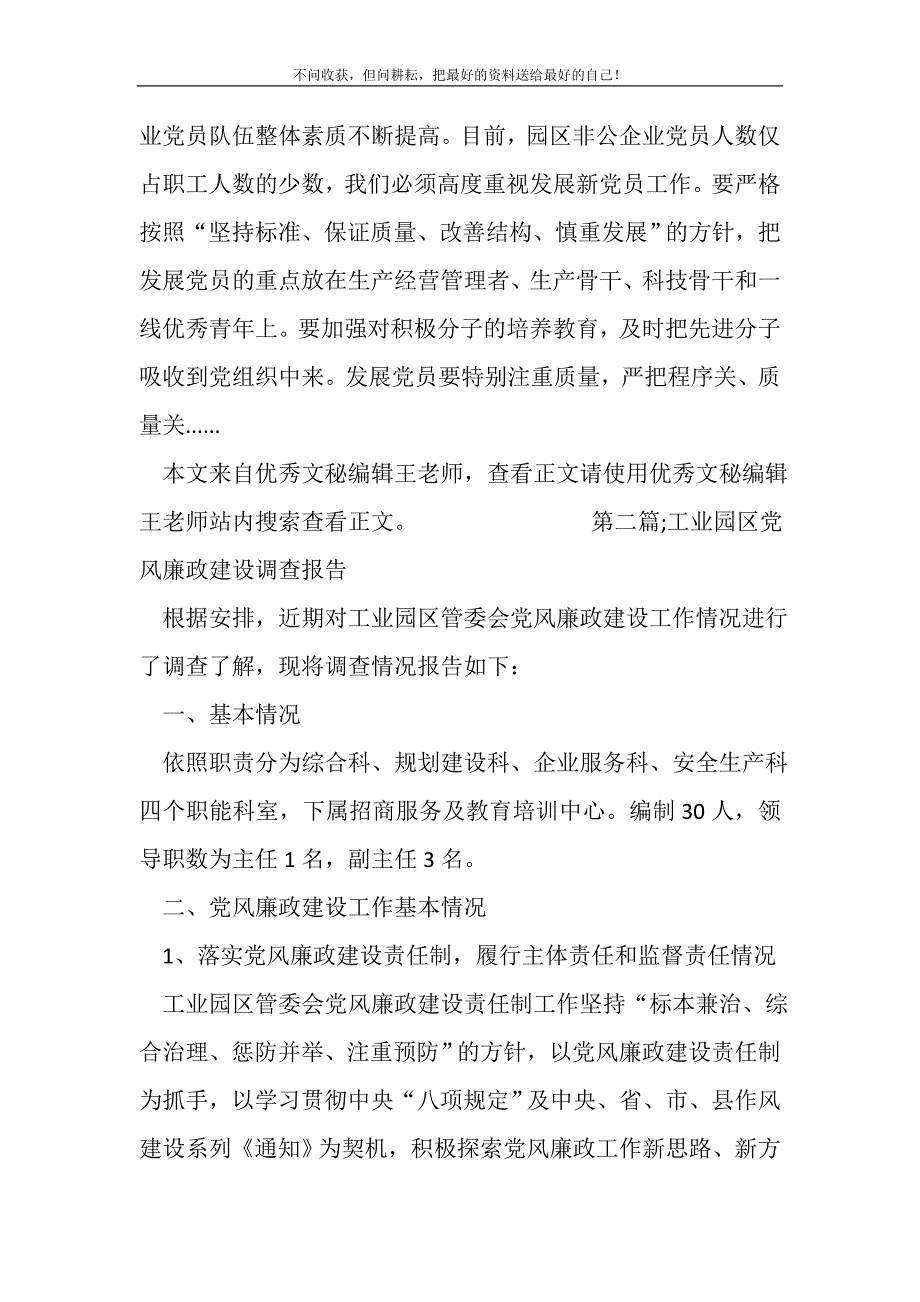 不问收获，但问耕耘，把最好的资料送给最好的自己！

业党员队伍整体素质不断提高。目前，园区非公企业党员人数仅占职工人数的少数，我们必须高度重视发展新党员工作。要严格按照“坚持标准、保证质量、改善结构、慎重发展”的方针，把发展党员的重点放在生产经营管理者、生产骨干、科技骨干和一线优秀青年上。要加强对积极分子的培养教育，及时把先进分子吸收到党组织中来。发展党员要特别注重质量，严把程序关、质量关……

本文来自优秀文秘编辑王老师，查看正文请使用优秀文秘编辑王老师站内搜索查看正文。 第二篇;工业园区党风廉政建设调查报告

根据安排，近期对工业园区管委会党风廉政建设工作情况进行了调查了解，现将调查情况报告如下：

一、基本情况

依照职责分为综合科、规划建设科、企业服务科、安全生产科四个职能科室，下属招商服务及教育培训中心。编制30人，领导职数为主任1名，副主任3名。

二、党风廉政建设工作基本情况

1、落实党风廉政建设责任制，履行主体责任和监督责任情况

工业园区管委会党风廉政建设责任制工作坚持“标本兼治、综合治理、惩防并举、注重预防”的方针，以党风廉政建设责任制为抓手，以学习贯彻中央“八项规定”及中央、省、市、县作风建设系列《通知》为契机，积极探索党风廉政工作新思路、新方